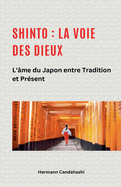 SHINTO : LA VOIE DES DIEUX

L'âme du Japon entre Tradition et Présent

Hermann Candahashi